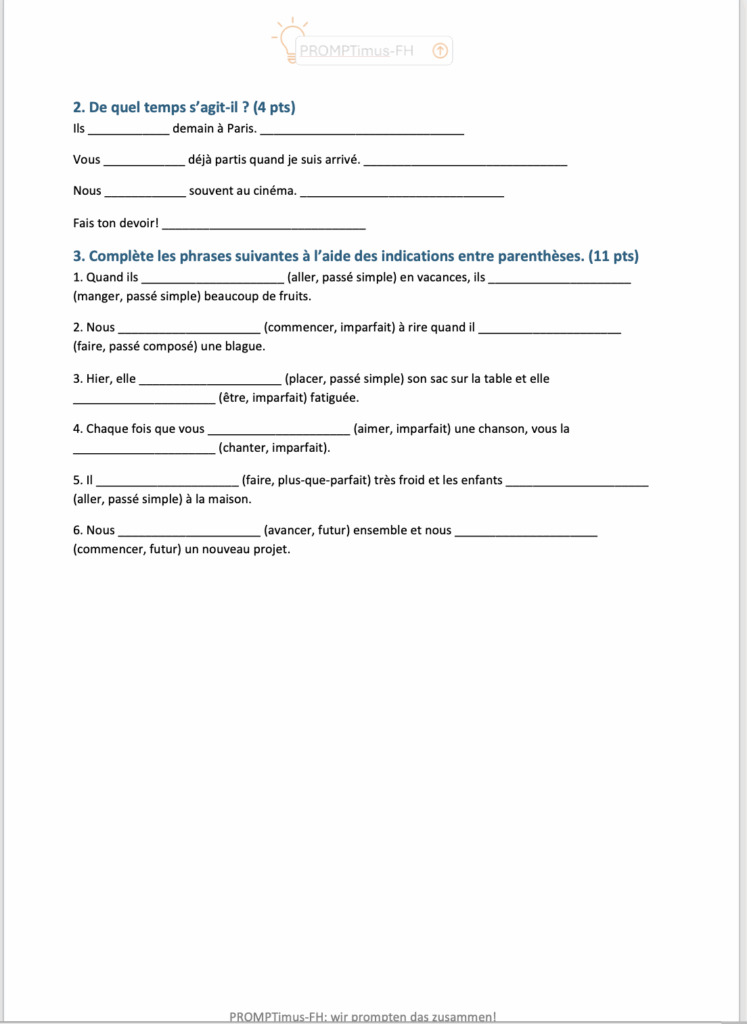 PROMPTimus-FH

2. De quel temps s'agit-il ? (4 pts)

Ils ____________ demain à Paris. ______________________________

Vous ____________ déjà partis quand je suis arrivé. ______________________________

Nous ____________ souvent au cinéma. ______________________________

Fais ton devoir! ______________________________

3. Complète les phrases suivantes à l'aide des indications entre parenthèses. (11 pts)

1. Quand ils _____________________ (aller, passé simple) en vacances, ils _____________________ (manger, passé simple) beaucoup de fruits.

2. Nous _____________________ (commencer, imparfait) à rire quand il _____________________ (faire, passé composé) une blague.

3. Hier, elle _____________________ (placer, passé simple) son sac sur la table et elle _____________________ (être, imparfait) fatiguée.

4. Chaque fois que vous _____________________ (aimer, imparfait) une chanson, vous la _____________________ (chanter, imparfait).

5. Il _____________________ (faire, plus-que-parfait) très froid et les enfants _____________________ (aller, passé simple) à la maison.

6. Nous _____________________ (avancer, futur) ensemble et nous _____________________ (commencer, futur) un nouveau projet.

PROMPTimus-FH: wir prompten das zusammen!